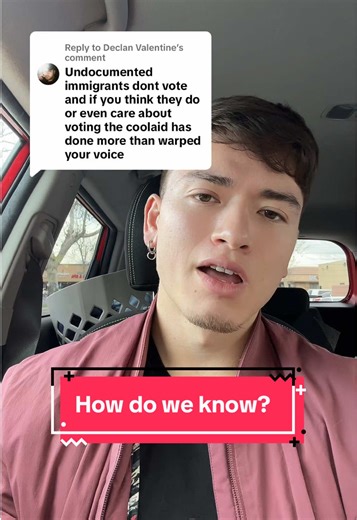 Reply to Declan Valentine's comment

Undocumented immigrants dont vote and if you think they do or even care about voting the coolaid has done more than warped your voice

How do we know?